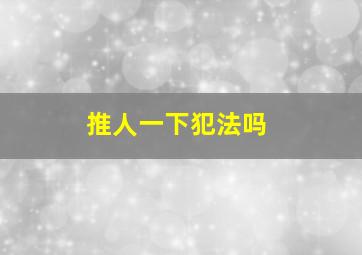 推人一下犯法吗